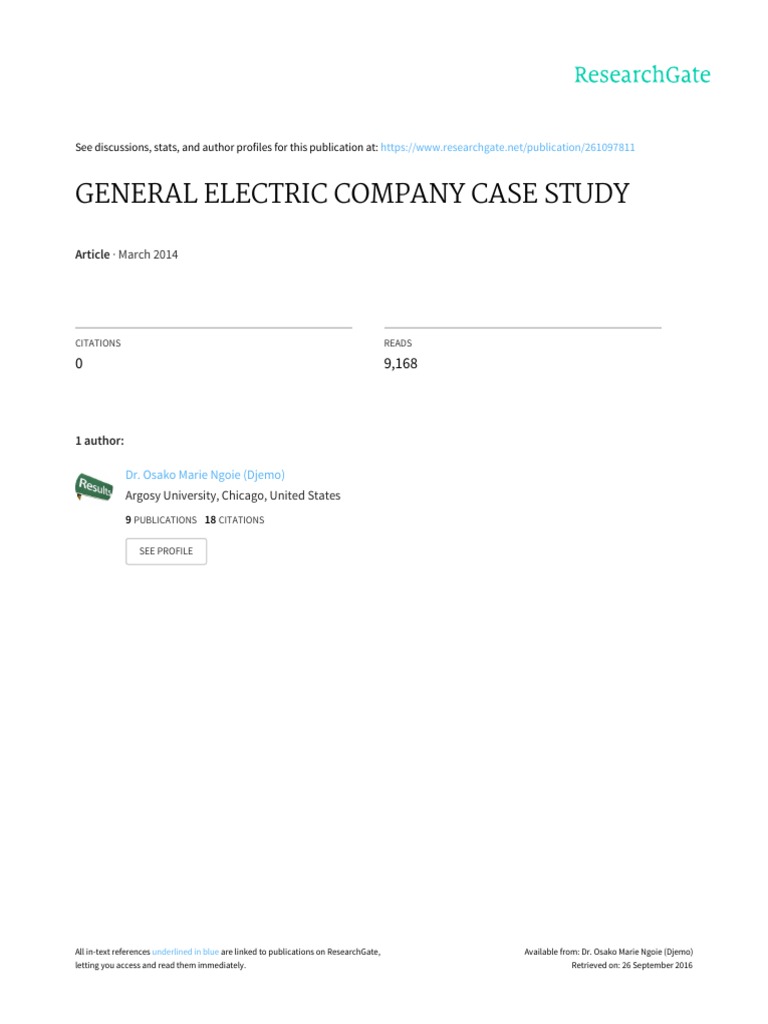 ResearchGate

See discussions, stats, and author profiles for this publication at: https://www.researchgate.net/publication/261097811

GENERAL ELECTRIC COMPANY CASE STUDY

Article · March 2014

CITATIONS
0

READS
9,168

1 author:

Results

Dr. Osako Marie Ngoie (Djemo)
Argosy University, Chicago, United States
9 PUBLICATIONS 18 CITATIONS

SEE PROFILE

All in-text references underlined in blue are linked to publications on ResearchGate, letting you access and read them immediately.

Available from: Dr. Osako Marie Ngoie (Djemo)
Retrieved on: 26 September 2016